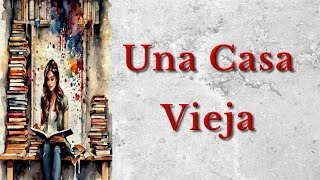 Una Casa
Vieja